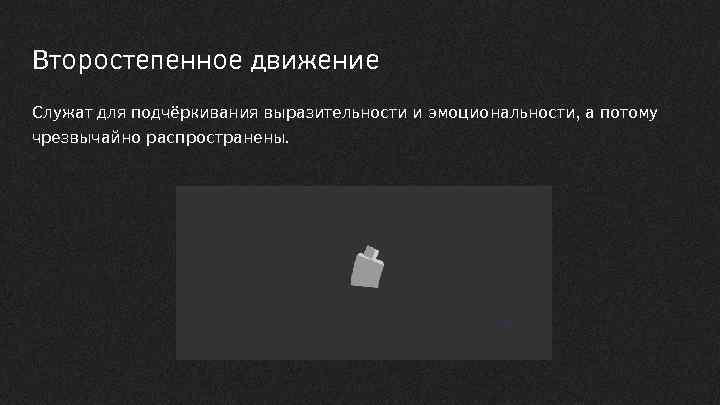 Второстепенное движение

Служат для подчёркивания выразительности и эмоциональности, а потому чрезвычайно распространены.